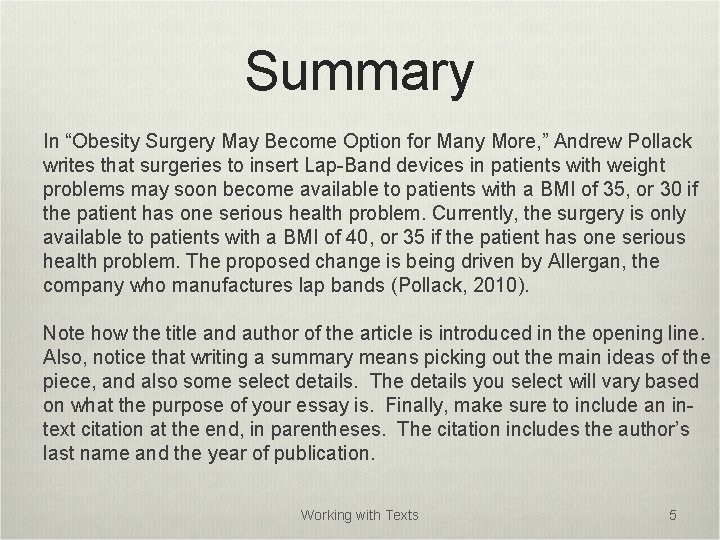 Summary

In “Obesity Surgery May Become Option for Many More,” Andrew Pollack writes that surgeries to insert Lap-Band devices in patients with weight problems may soon become available to patients with a BMI of 35, or 30 if the patient has one serious health problem. Currently, the surgery is only available to patients with a BMI of 40, or 35 if the patient has one serious health problem. The proposed change is being driven by Allergan, the company who manufactures lap bands (Pollack, 2010).

Note how the title and author of the article is introduced in the opening line. Also, notice that writing a summary means picking out the main ideas of the piece, and also some select details. The details you select will vary based on what the purpose of your essay is. Finally, make sure to include an in-text citation at the end, in parentheses. The citation includes the author’s last name and the year of publication.

Working with Texts

5